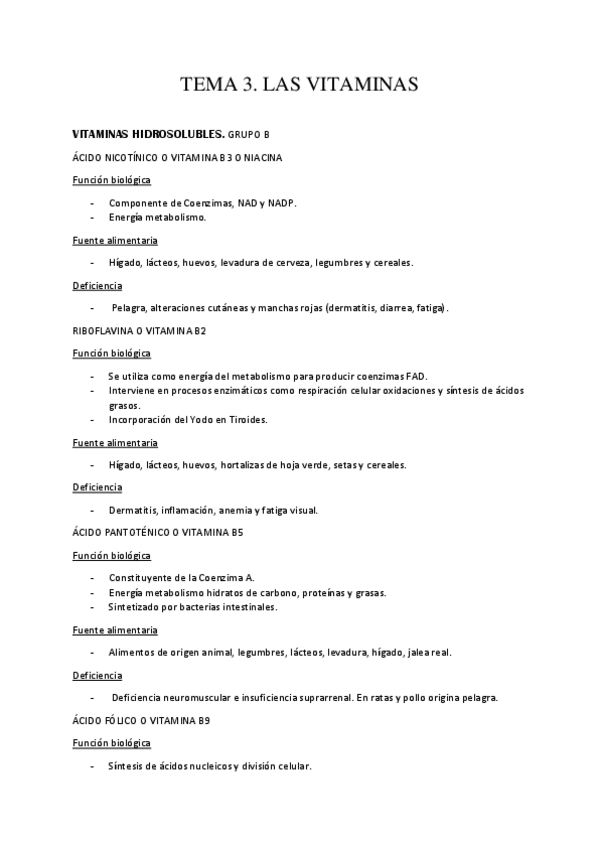 TEMA 3. LAS VITAMINAS

VITAMINAS HIDROSOLUBLES. GRUPO B

ÁCIDO NICOTÍNICO O VITAMINA B3 O NIACINA

Función biológica

- Componente de Coenzimas, NAD y NADP.
- Energía metabolismo.

Fuente alimentaria

- Hígado, lácteos, huevos, levadura de cerveza, legumbres y cereales.

Deficiencia

- Pelagra, alteraciones cutáneas y manchas rojas (dermatitis, diarrea, fatiga).

RIBOFLAVINA O VITAMINA B2

Función biológica

- Se utiliza como energía del metabolismo para producir coenzimas FAD.
- Interviene en procesos enzimáticos como respiración celular oxidaciones y síntesis de ácidos grasos.
- Incorporación del Yodo en Tiroides.

Fuente alimentaria

- Hígado, lácteos, huevos, hortalizas de hoja verde, setas y cereales.

Deficiencia

- Dermatitis, inflamación, anemia y fatiga visual.

ÁCIDO PANTOTÉNICO O VITAMINA B5

Función biológica

- Constituyente de la Coenzima A.
- Energía metabolismo hidratos de carbono, proteínas y grasas.
- Sintetizado por bacterias intestinales.

Fuente alimentaria

- Alimentos de origen animal, legumbres, lácteos, levadura, hígado, jalea real.

Deficiencia

- Deficiencia neuromuscular e insuficiencia suprarrenal. En ratas y pollo origina pelagra.

ÁCIDO FÓLICO O VITAMINA B9

Función biológica

- Síntesis de ácidos nucleicos y división celular.